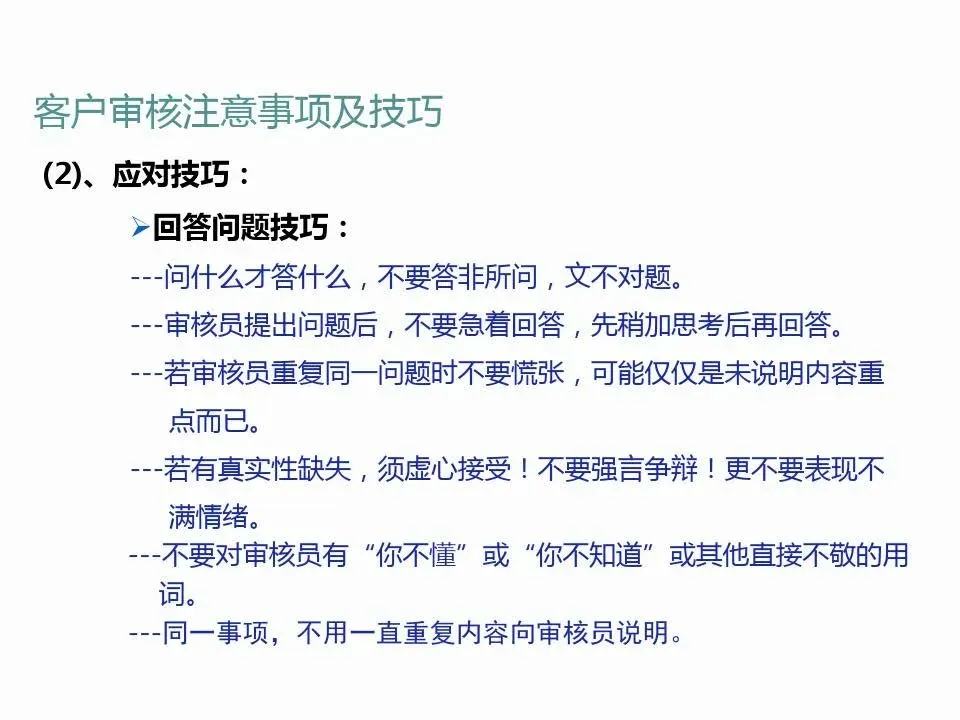 客户审核注意事项及技巧

(2)、应对技巧：

➢回答问题技巧：

---问什么才答什么，不要答非所问，文不对题。

---审核员提出问题后，不要急着回答，先稍加思考后再回答。

---若审核员重复同一问题时不要慌张，可能仅仅是未说明内容重点而已。

---若有真实性缺失，须虚心接受！不要强言争辩！更不要表现不满情绪。

---不要对审核员有“你不懂”或“你不知道”或其他直接不敬的用词。

---同一事项，不用一直重复内容向审核员说明。